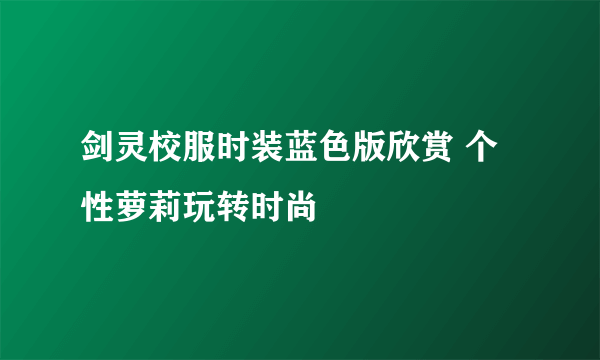 剑灵校服时装蓝色版欣赏 个性萝莉玩转时尚